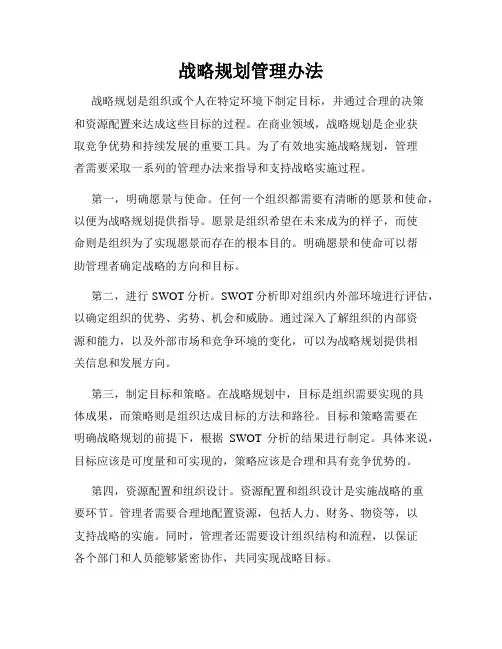 战略规划管理办法

战略规划是组织或个人在特定环境下制定目标，并通过合理的决策和资源配置来达成这些目标的过程。在商业领域，战略规划是企业获取竞争优势和持续发展的重要工具。为了有效地实施战略规划，管理者需要采取一系列的管理办法来指导和支持战略实施过程。

第一，明确愿景与使命。任何一个组织都需要有清晰的愿景和使命，以便为战略规划提供指导。愿景是组织希望在未来成为的样子，而使命则是组织为了实现愿景而存在的根本目的。明确愿景和使命可以帮助管理者确定战略的方向和目标。

第二，进行 SWOT 分析。SWOT 分析即对组织内外部环境进行评估，以确定组织的优势、劣势、机会和威胁。通过深入了解组织的内部资源和能力，以及外部市场和竞争环境的变化，可以为战略规划提供相关信息和发展方向。

第三，制定目标和策略。在战略规划中，目标是组织需要实现的具体成果，而策略则是组织达成目标的方法和路径。目标和策略需要在明确战略规划的前提下，根据 SWOT 分析的结果进行制定。具体来说，目标应该是可度量和可实现的，策略应该是合理和具有竞争优势的。

第四，资源配置和组织设计。资源配置和组织设计是实施战略的重要环节。管理者需要合理地配置资源，包括人力、财务、物资等，以支持战略的实施。同时，管理者还需要设计组织结构和流程，以保证各个部门和人员能够紧密协作，共同实现战略目标。